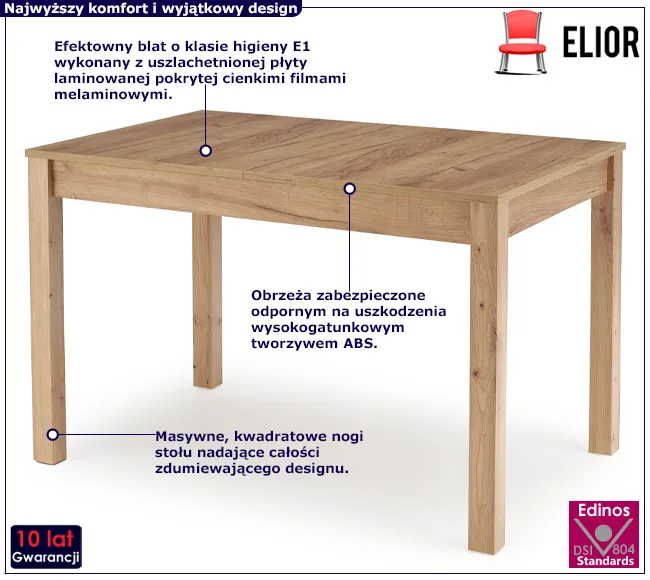 Najwyższy komfort i wyjątkowy design

ELIOR

Efektowny blat o klasie higieny E1 wykonany z uszlachetnionej płyty laminowanej pokrytej cienkimi filmami melaminowymi.

Obrzeża zabezpieczone odpornym na uszkodzenia wysokogatunkowym tworzywem ABS.

Masywne, kwadratowe nogi stołu nadające całości zdumiewającego designu.

10 lat
Gwarancji

Edinos
DSI 804
Standards